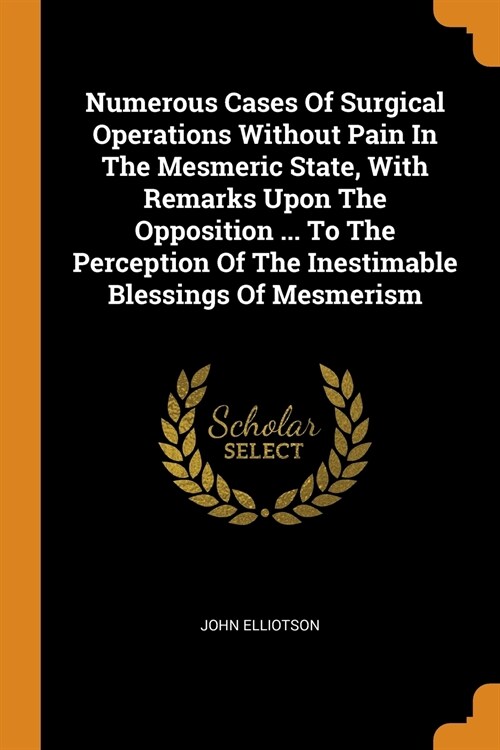 Numerous Cases Of Surgical Operations Without Pain In The Mesmeric State, With Remarks Upon The Opposition ... To The Perception Of The Inestimable Blessings Of Mesmerism

Scholar SELECT

JOHN ELLIOTSON